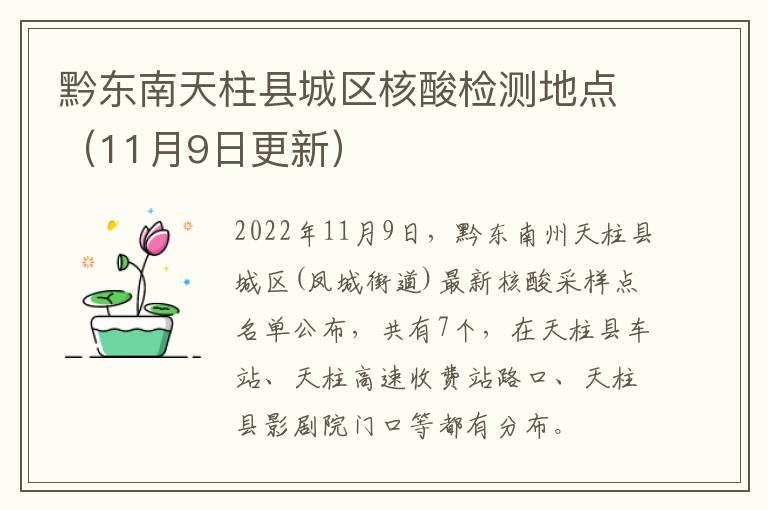 黔东南天柱县城区核酸检测地点（11月9日更新）

2022年11月9日，黔东南州天柱县城区(凤城街道)最新核酸采样点名单公布，共有7个，在天柱县车站、天柱高速收费站路口、天柱县影剧院门口等都有分布。